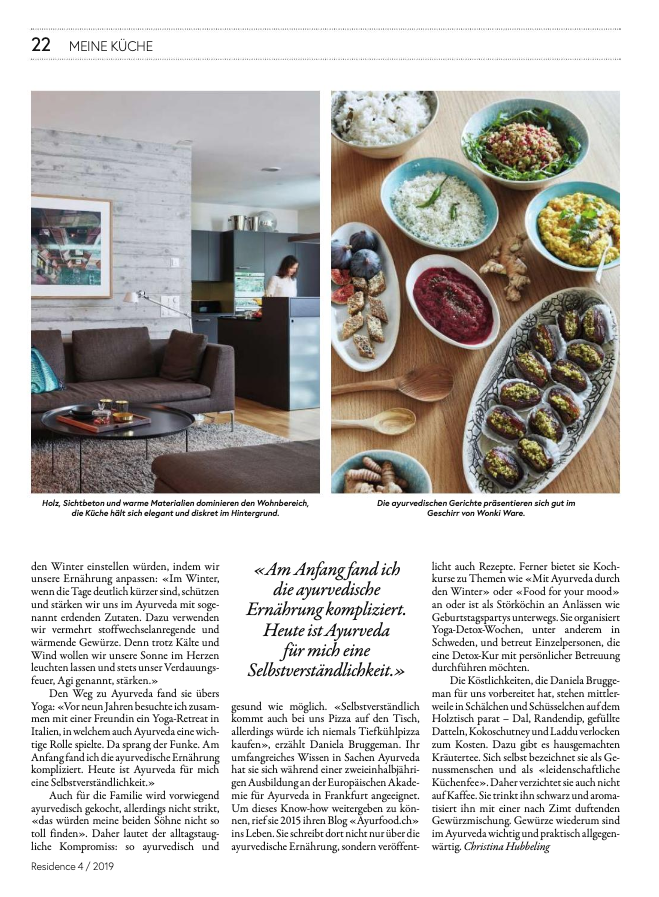 22 MEINE KÜCHE

Holz, Sichtbeton und warme Materialien dominieren den Wohnbereich, die Küche hält sich elegant und diskret im Hintergrund.

Die ayurvedischen Gerichte präsentieren sich gut im Geschirr von Wonki Ware.

den Winter einstellen würden, indem wir unsere Ernährung anpassen: «Im Winter, wenn die Tage deutlich kürzer sind, schützen und stärken wir uns im Ayurveda mit sogenannt erdenden Zutaten. Dazu verwenden wir vermehrt stoffwechselanregende und wärmende Gewürze. Denn trotz Kälte und Wind wollen wir unsere Sonne im Herzen leuchten lassen und stets unser Verdauungsfeuer, Agi genannt, stärken.»

Den Weg zu Ayurveda fand sie übers Yoga: «Vor neun Jahren besuchte ich zusammen mit einer Freundin ein Yoga-Retreat in Italien, in welchem auch Ayurveda eine wichtige Rolle spielte. Da sprang der Funke. Am Anfang fand ich die ayurvedische Ernährung kompliziert. Heute ist Ayurveda für mich eine Selbstverständlichkeit.»

Auch für die Familie wird vorwiegend ayurvedisch gekocht, allerdings nicht strikt, «das würden meine beiden Söhne nicht so toll finden». Daher lautet der alltagstaugliche Kompromiss: so ayurvedisch und

«Am Anfang fand ich die ayurvedische Ernährung kompliziert. Heute ist Ayurveda für mich eine Selbstverständlichkeit.»

gesund wie möglich. «Selbstverständlich kommt auch bei uns Pizza auf den Tisch, allerdings würde ich niemals Tiefkühlpizza kaufen», erzählt Daniela Bruggeman. Ihr umfangreiches Wissen in Sachen Ayurveda hat sie sich während einer zweieinhalbjährigen Ausbildung an der Europäischen Akademie für Ayurveda in Frankfurt angeeignet. Um dieses Know-how weitergeben zu können, rief sie 2015 ihren Blog «Ayurfood.ch» ins Leben. Sie schreibt dort nicht nur über die ayurvedische Ernährung, sondern veröffentlicht auch Rezepte. Ferner bietet sie Kochkurse zu Themen wie «Mit Ayurveda durch den Winter» oder «Food for your mood» an oder ist als Störköchin an Anlässen wie Geburtstagspartys unterwegs. Sie organisiert Yoga-Detox-Wochen, unter anderem in Schweden, und betreut Einzelpersonen, die eine Detox-Kur mit persönlicher Betreuung durchführen möchten.

Die Köstlichkeiten, die Daniela Bruggeman für uns vorbereitet hat, stehen mittlerweile in Schälchen und Schüsselchen auf dem Holztisch parat – Dal, Randendip, gefüllte Datteln, Kokoschutney und Laddu verlocken zum Kosten. Dazu gibt es hausgemachten Kräutertee. Sich selbst bezeichnet sie als Genussmenschen und als «leidenschaftliche Küchenfee». Daher verzichtet sie auch nicht auf Kaffee. Sie trinkt ihn schwarz und aromatisiert ihn mit einer nach Zimt duftenden Gewürzmischung. Gewürze wiederum sind im Ayurveda wichtig und praktisch allgegenwärtig. Christina Hubbeling

Residence 4 / 2019